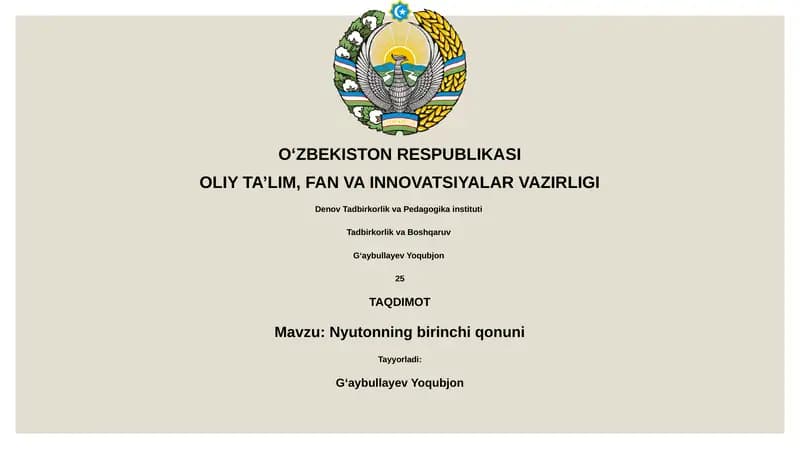 O‘ZBEKISTON RESPUBLIKASI

OLIY TA’LIM, FAN VA INNOVATSIYALAR VAZIRLIGI

Denov Tadbirkorlik va Pedagogika instituti

Tadbirkorlik va Boshqaruv

G‘aybullayev Yoqubjon

25

TAQDIMOT

Mavzu: Nyutonning birinchi qonuni

Tayyorladi:

G‘aybullayev Yoqubjon